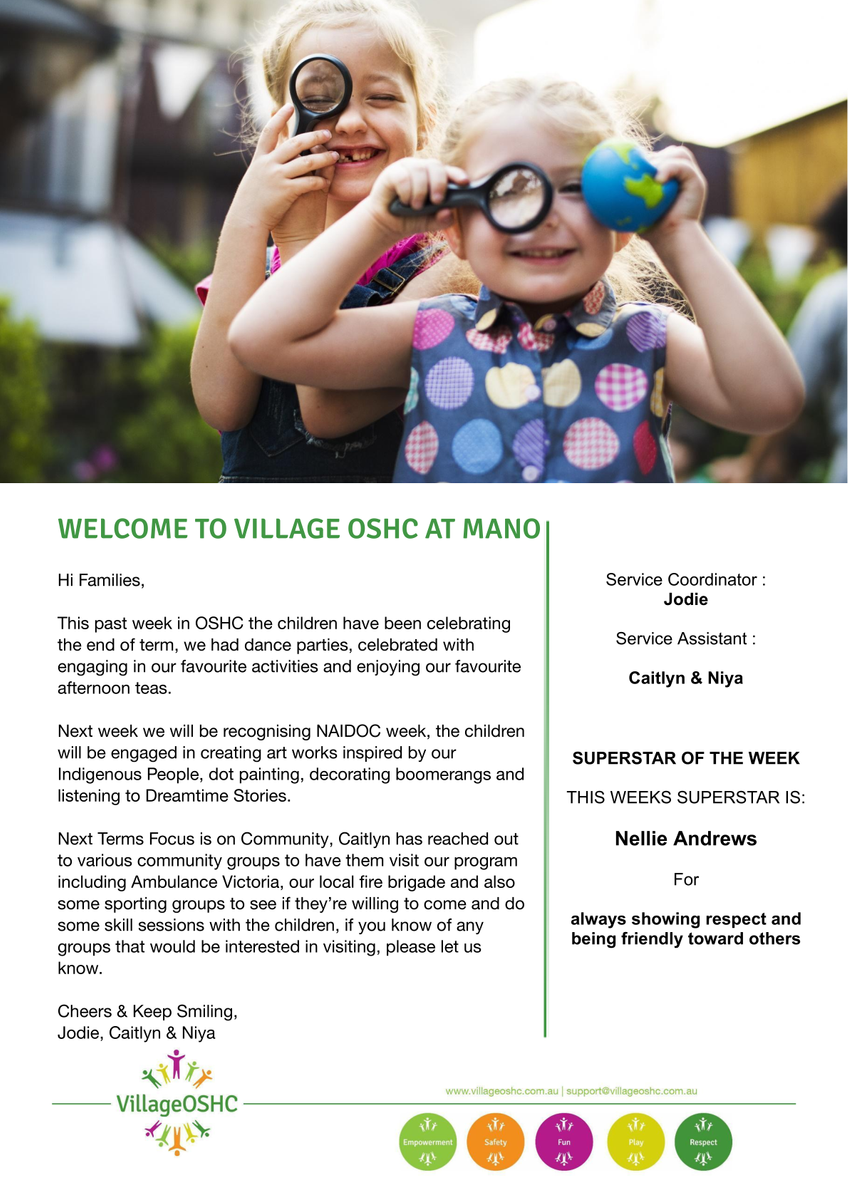 WELCOME TO VILLAGE OSHC AT MANO

Hi Families,

This past week in OSHC the children have been celebrating the end of term, we had dance parties, celebrated with engaging in our favourite activities and enjoying our favourite afternoon teas.

Next week we will be recognising NAIDOC week, the children will be engaged in creating art works inspired by our Indigenous People, dot painting, decorating boomerangs and listening to Dreamtime Stories.

Next Terms Focus is on Community, Caitlyn has reached out to various community groups to have them visit our program including Ambulance Victoria, our local fire brigade and also some sporting groups to see if they're willing to come and do some skill sessions with the children, if you know of any groups that would be interested in visiting, please let us know.

Cheers & Keep Smiling,
Jodie, Caitlyn & Niya

Service Coordinator :
Jodie

Service Assistant :

Caitlyn & Niya

SUPERSTAR OF THE WEEK

THIS WEEKS SUPERSTAR IS:

Nellie Andrews

For

always showing respect and being friendly toward others

VillageOSHC

www.villageoshc.com.au | support@villageoshc.com.au

Empowerment Safety Fun Play Respect